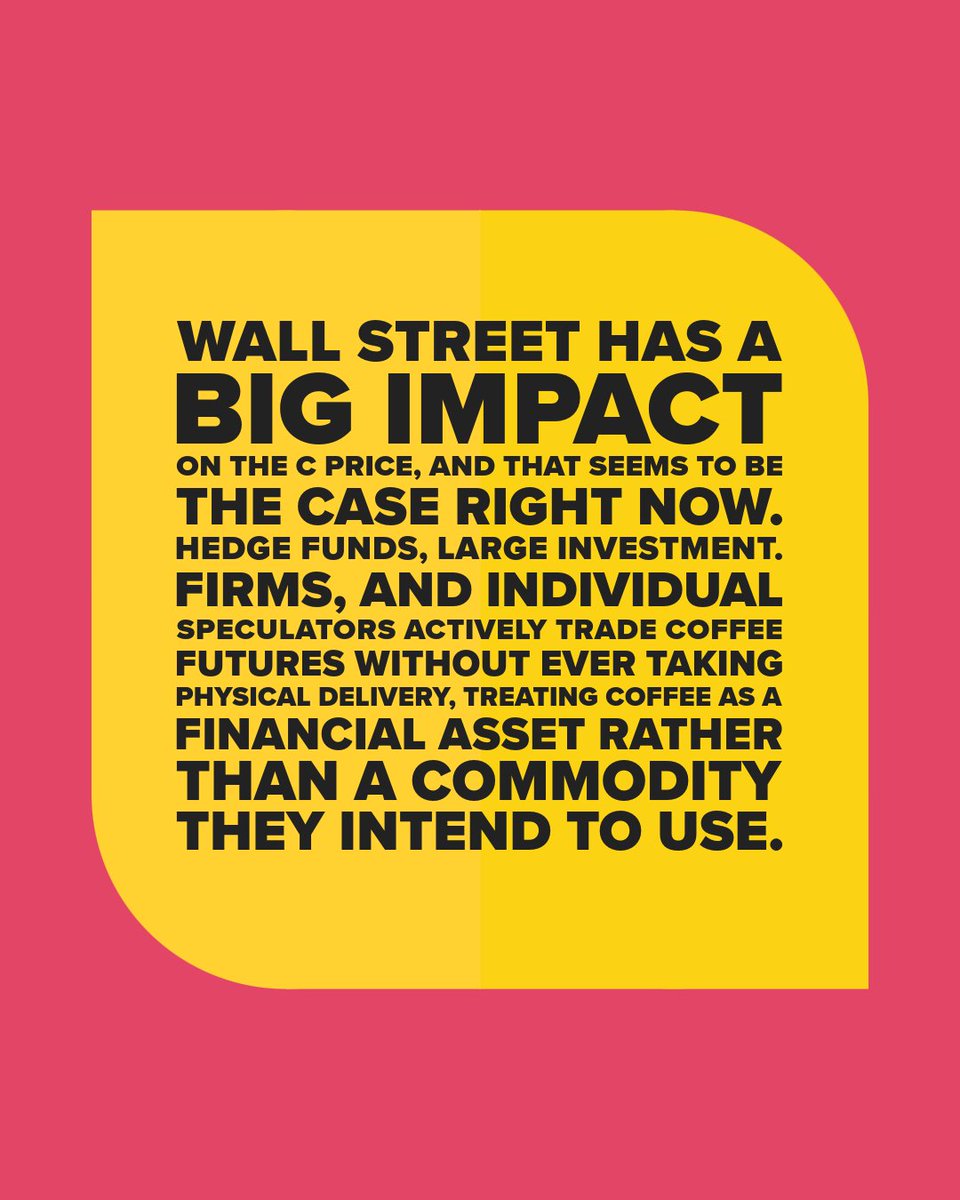 WALL STREET HAS A BIG IMPACT ON THE C PRICE, AND THAT SEEMS TO BE THE CASE RIGHT NOW. HEDGE FUNDS, LARGE INVESTMENT. FIRMS, AND INDIVIDUAL SPECULATORS ACTIVELY TRADE COFFEE FUTURES WITHOUT EVER TAKING PHYSICAL DELIVERY, TREATING COFFEE AS A FINANCIAL ASSET RATHER THAN A COMMODITY THEY INTEND TO USE.